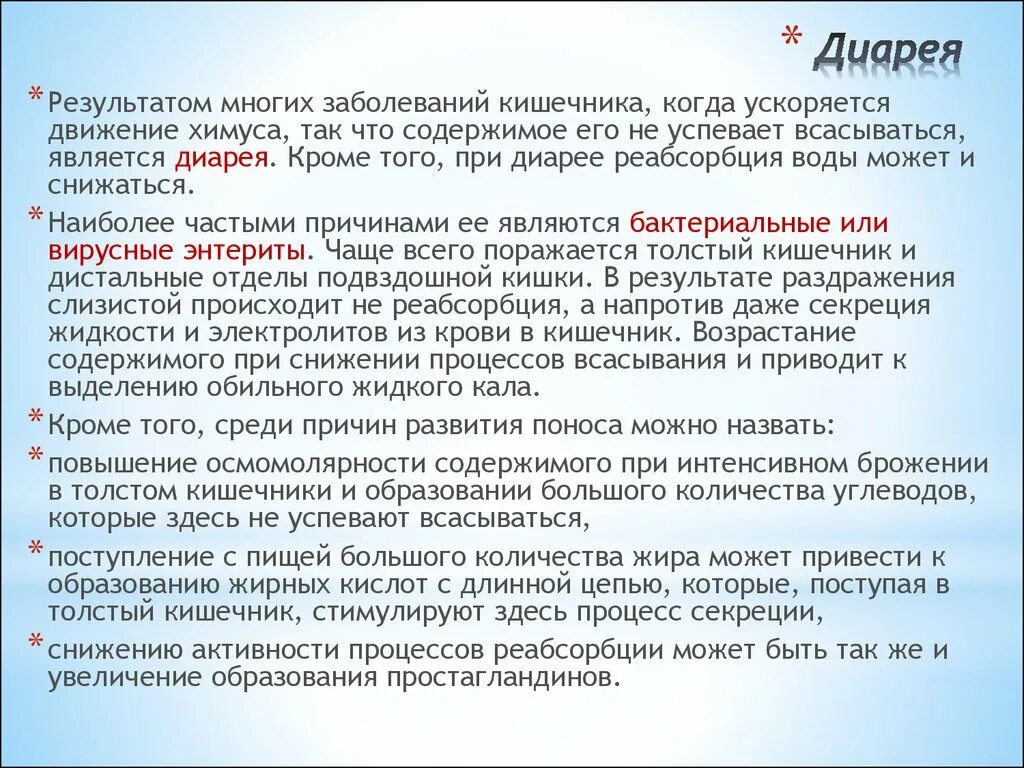 * Диарея

* Результатом многих заболеваний кишечника, когда ускоряется движение химуса, так что содержимое его не успевает всасываться, является диарея. Кроме того, при диарее реабсорбция воды может и снижаться.

* Наиболее частыми причинами ее являются бактериальные или вирусные энтериты. Чаще всего поражается толстый кишечник и дистальные отделы подвздошной кишки. В результате раздражения слизистой происходит не реабсорбция, а напротив даже секреция жидкости и электролитов из крови в кишечник. Возрастание содержимого при снижении процессов всасывания и приводит к выделению обильного жидкого кала.

* Кроме того, среди причин развития поноса можно назвать:

* повышение осмомолярности содержимого при интенсивном брожении в толстом кишечники и образовании большого количества углеводов, которые здесь не успевают всасываться,

* поступление с пищей большого количества жира может привести к образованию жирных кислот с длинной цепью, которые, поступая в толстый кишечник, стимулируют здесь процесс секреции,

* снижению активности процессов реабсорбции может быть так же и увеличение образования простагландинов.